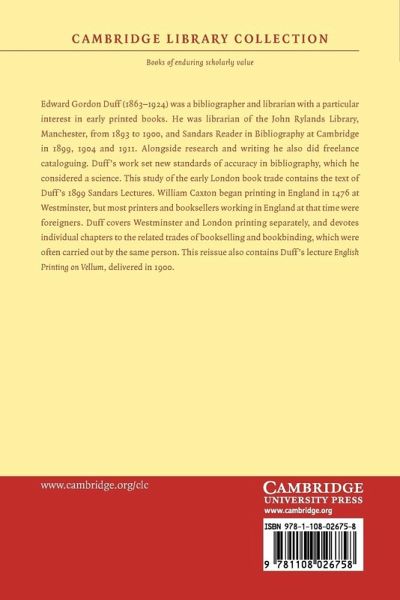 CAMBRIDGE LIBRARY COLLECTION

Books of enduring scholarly value

Edward Gordon Duff (1863–1924) was a bibliographer and librarian with a particular interest in early printed books. He was librarian of the John Rylands Library, Manchester, from 1893 to 1900, and Sandars Reader in Bibliography at Cambridge in 1899, 1904 and 1911. Alongside research and writing he also did freelance cataloguing. Duff's work set new standards of accuracy in bibliography, which he considered a science. This study of the early London book trade contains the text of Duff's 1899 Sandars Lectures. William Caxton began printing in England in 1476 at Westminster, but most printers and booksellers working in England at that time were foreigners. Duff covers Westminster and London printing separately, and devotes individual chapters to the related trades of bookselling and bookbinding, which were often carried out by the same person. This reissue also contains Duff's lecture English Printing on Vellum, delivered in 1900.

www.cambridge.org/clc

CAMBRIDGE
UNIVERSITY PRESS
www.cambridge.org

ISBN 978-1-108-02675-8

9 781108 026758